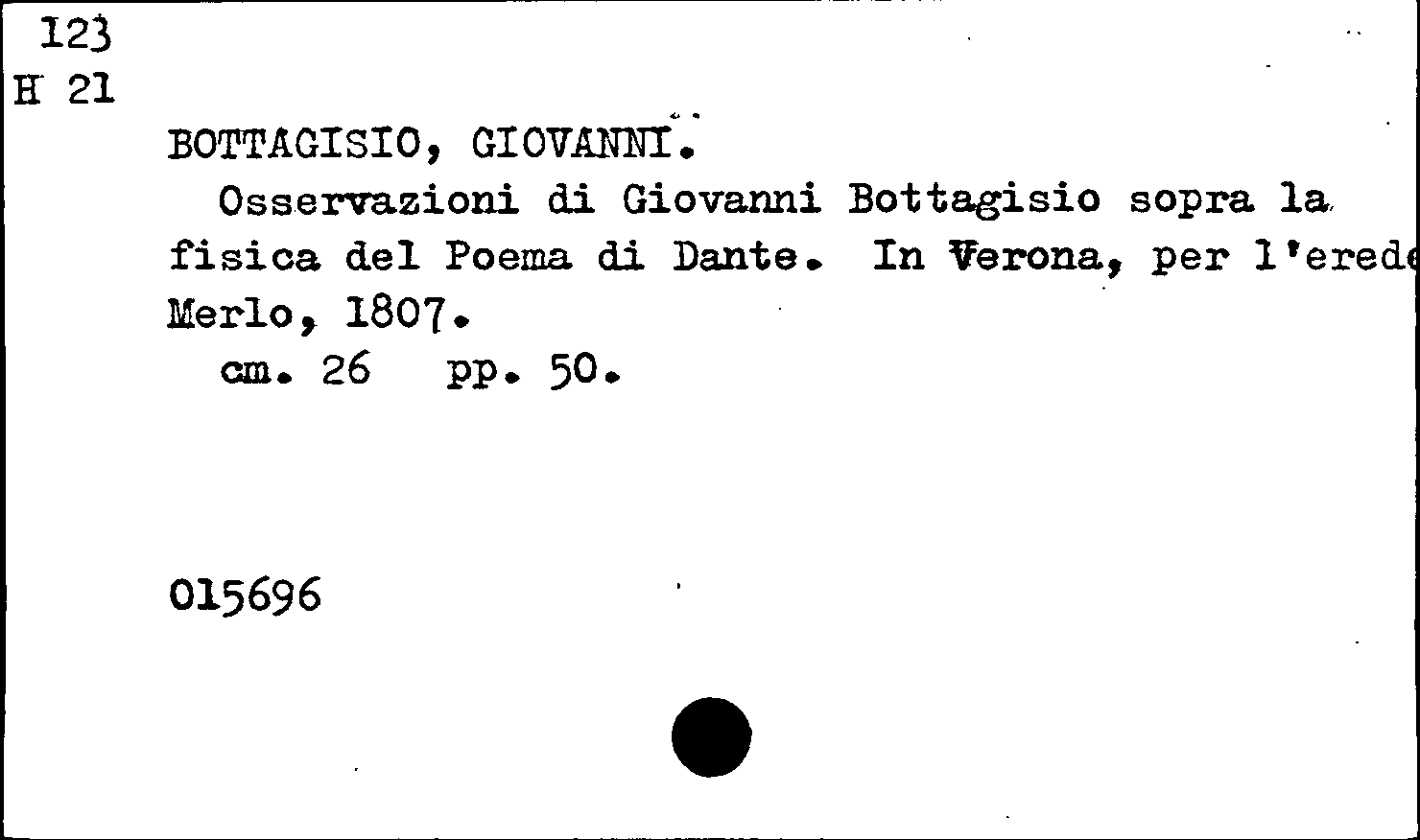 123
H 21
BOTTAGISIO, GIOVANNI.
Osservazioni di Giovanni Bottagisio sopra la fisica del Poema di Dante. In Verona, per l'erede Merlo, 1807.
cm. 26 pp. 50.

015696